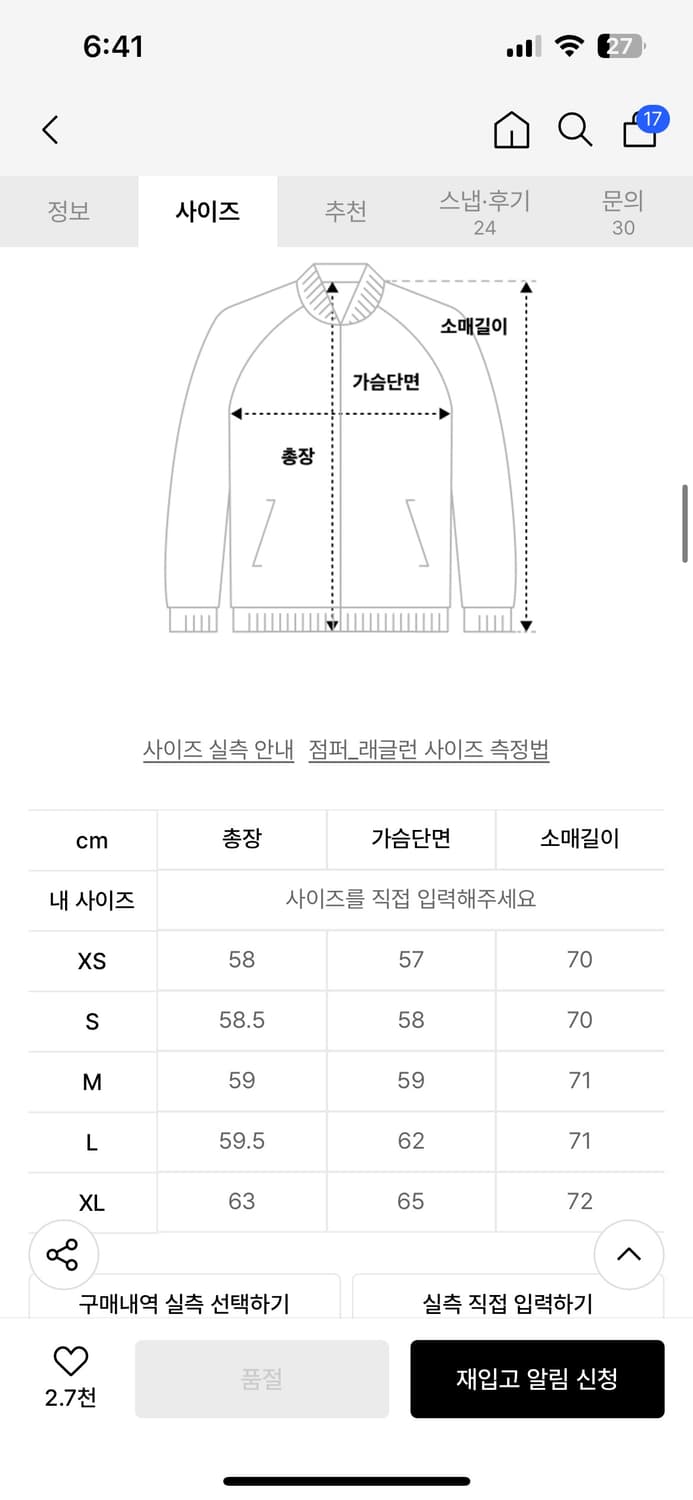 6:41
27

17

정보 사이즈 추천 스냅·후기 24 문의 30

소매길이
가슴단면
총장

사이즈 실측 안내 점퍼_래글런 사이즈 측정법

| cm | 총장 | 가슴단면 | 소매길이 |
|---|---|---|---|
| 내 사이즈 | 사이즈를 직접 입력해주세요 | | |
| XS | 58 | 57 | 70 |
| S | 58.5 | 58 | 70 |
| M | 59 | 59 | 71 |
| L | 59.5 | 62 | 71 |
| XL | 63 | 65 | 72 |

구매내역 실측 선택하기 실측 직접 입력하기

2.7천 품절 재입고 알림 신청